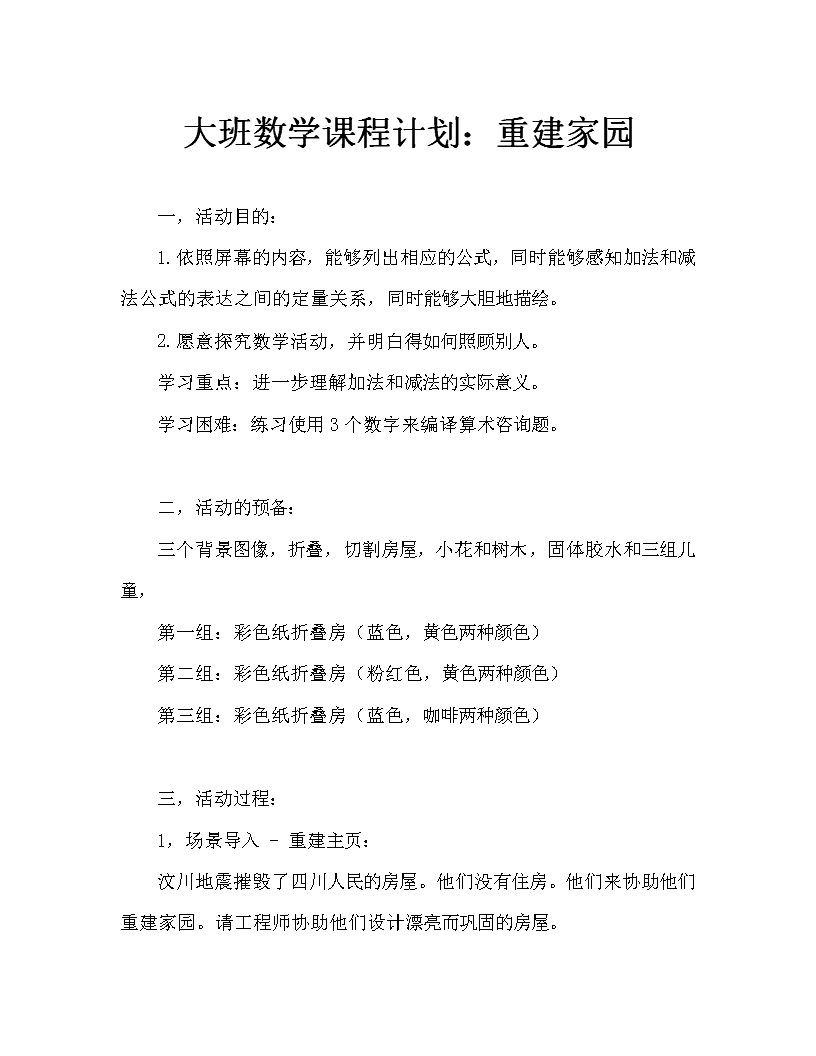 大班数学课程计划：重建家园

一，活动目的：

1.依照屏幕的内容，能够列出相应的公式，同时能够感知加法和减法公式的表达之间的定量关系，同时能够大胆地描绘。

2.愿意探究数学活动，并明白得如何照顾别人。

学习重点：进一步理解加法和减法的实际意义。

学习困难：练习使用3个数字来编译算术咨询题。

二，活动的预备：

三个背景图像，折叠，切割房屋，小花和树木，固体胶水和三组儿童，

第一组：彩色纸折叠房（蓝色，黄色两种颜色）

第二组：彩色纸折叠房（粉红色，黄色两种颜色）

第三组：彩色纸折叠房（蓝色，咖啡两种颜色）

三，活动过程：

1，场景导入 - 重建主页：

汶川地震摧毁了四川人民的房屋。他们没有住房。他们来协助他们重建家园。请工程师协助他们设计漂亮而巩固的房屋。